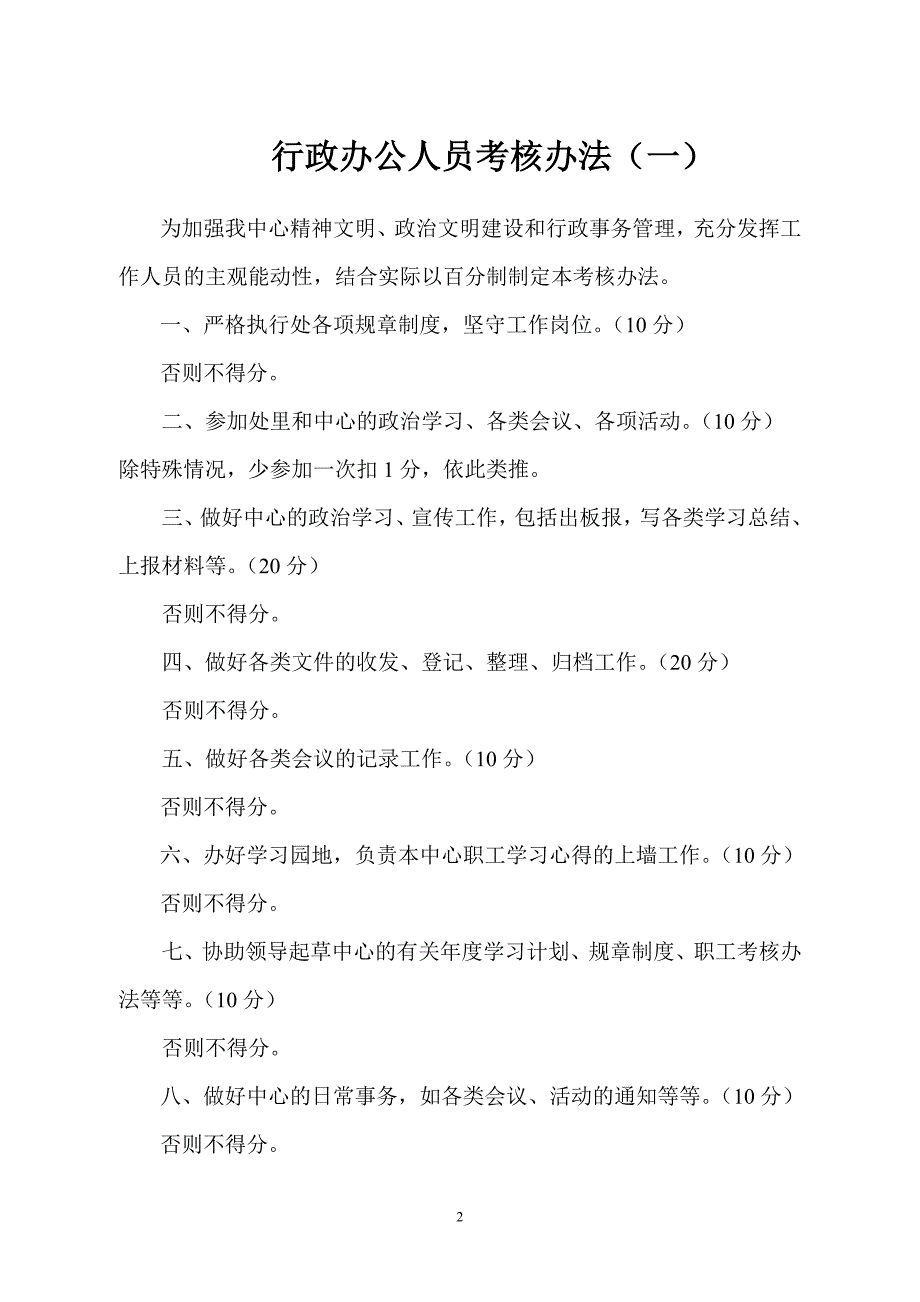 行政办公人员考核办法（一）

为加强我中心精神文明、政治文明建设和行政事务管理，充分发挥工作人员的主观能动性，结合实际以百分制制定本考核办法。

一、严格执行处各项规章制度，坚守工作岗位。（10 分）

否则不得分。

二、参加处里和中心的政治学习、各类会议、各项活动。（10 分）除特殊情况，少参加一次扣 1 分，依此类推。

三、做好中心的政治学习、宣传工作，包括出板报，写各类学习总结、上报材料等。（20 分）

否则不得分。

四、做好各类文件的收发、登记、整理、归档工作。（20 分）

否则不得分。

五、做好各类会议的记录工作。（10 分）

否则不得分。

六、办好学习园地，负责本中心职工学习心得的上墙工作。（10 分）

否则不得分。

七、协助领导起草中心的有关年度学习计划、规章制度、职工考核办法等等。（10 分）

否则不得分。

八、做好中心的日常事务，如各类会议、活动的通知等等。（10 分）

否则不得分。

2